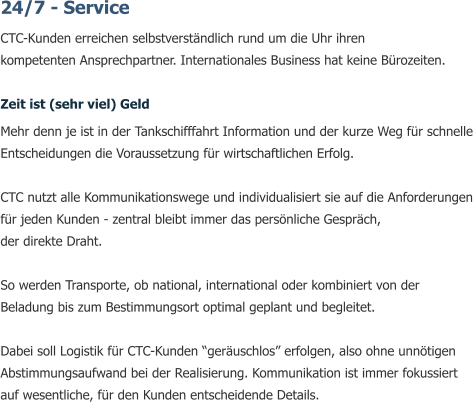 24/7 - Service

CTC-Kunden erreichen selbstverständlich rund um die Uhr ihren kompetenten Ansprechpartner. Internationales Business hat keine Bürozeiten.

Zeit ist (sehr viel) Geld

Mehr denn je ist in der Tankschifffahrt Information und der kurze Weg für schnelle Entscheidungen die Voraussetzung für wirtschaftlichen Erfolg.

CTC nutzt alle Kommunikationswege und individualisiert sie auf die Anforderungen für jeden Kunden - zentral bleibt immer das persönliche Gespräch, der direkte Draht.

So werden Transporte, ob national, international oder kombiniert von der Beladung bis zum Bestimmungsort optimal geplant und begleitet.

Dabei soll Logistik für CTC-Kunden "geräuschlos" erfolgen, also ohne unnötigen Abstimmungsaufwand bei der Realisierung. Kommunikation ist immer fokussiert auf wesentliche, für den Kunden entscheidende Details.